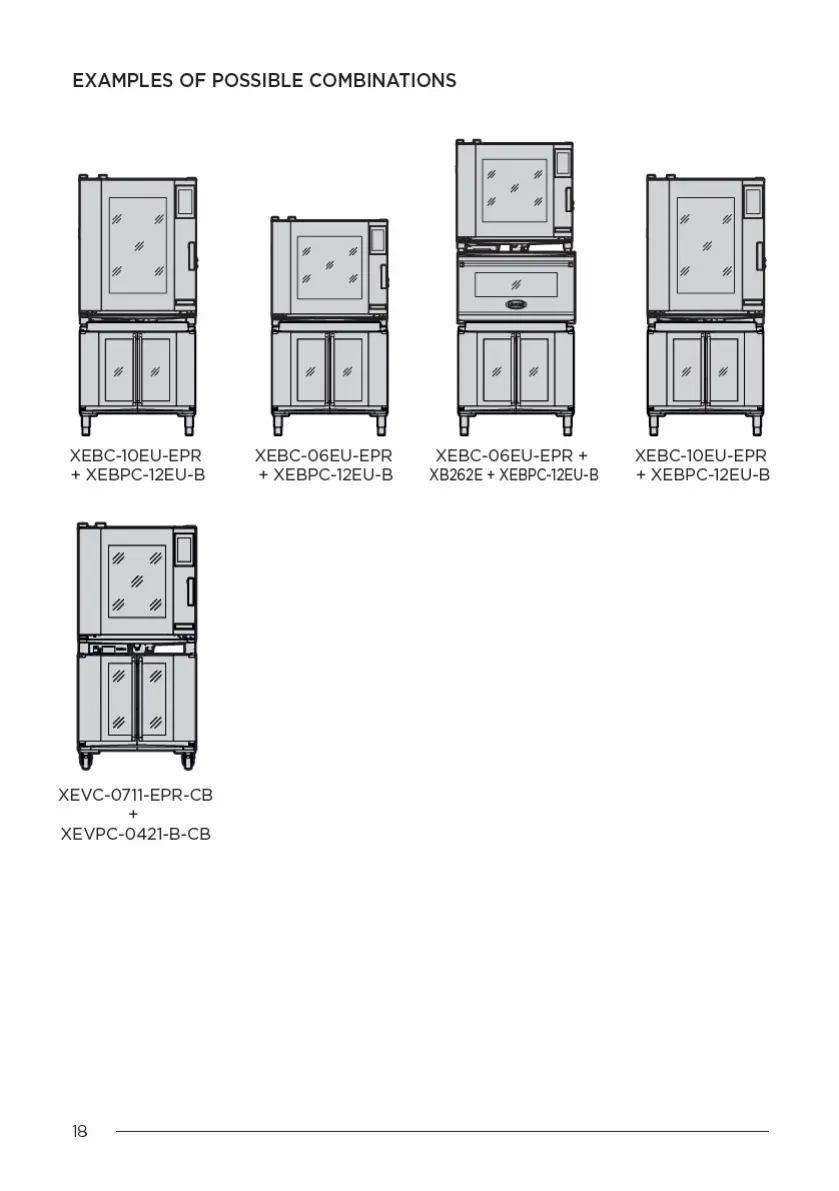 EXAMPLES OF POSSIBLE COMBINATIONS

XEBC-10EU-EPR + XEBPC-12EU-B

XEBC-06EU-EPR + XEBPC-12EU-B

XEBC-06EU-EPR + XB262E + XEBPC-12EU-B

XEBC-10EU-EPR + XEBPC-12EU-B

XEVC-0711-EPR-CB + XEVPC-0421-B-CB

18